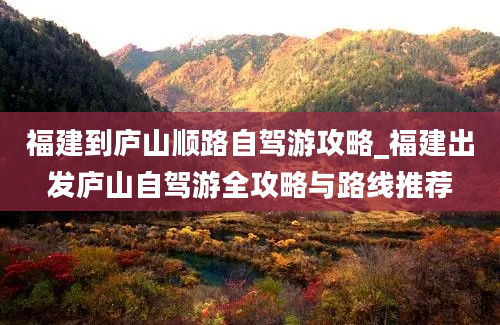 福建到庐山顺路自驾游攻略_福建出发庐山自驾游全攻略与路线推荐